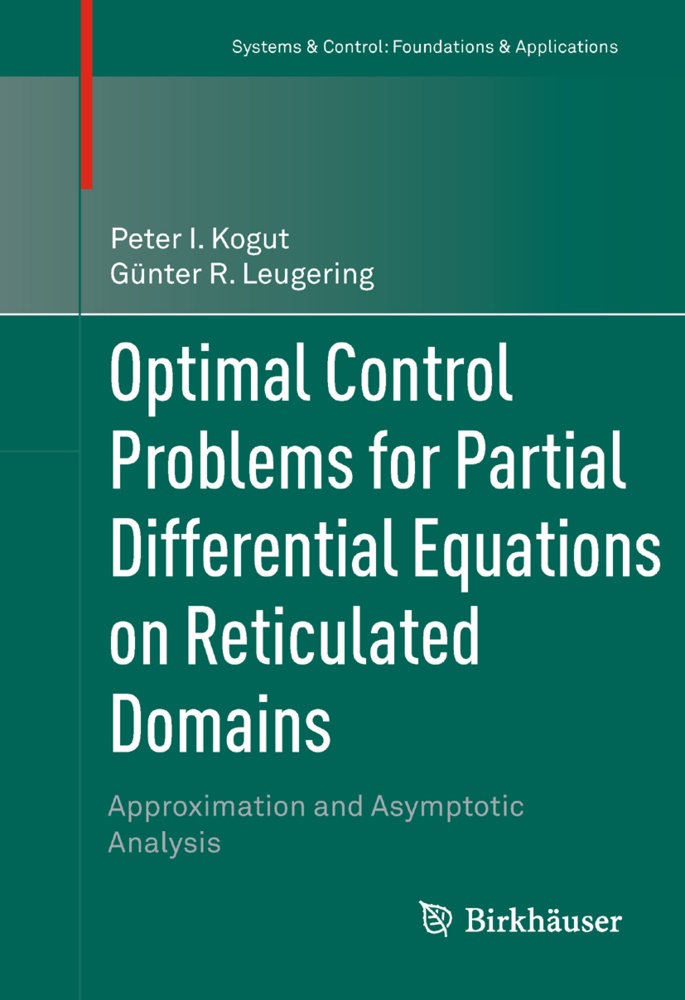 Systems & Control: Foundations & Applications

Peter I. Kogut
Günter R. Leugering

Optimal Control Problems for Partial Differential Equations on Reticulated Domains

Approximation and Asymptotic Analysis

Birkhäuser